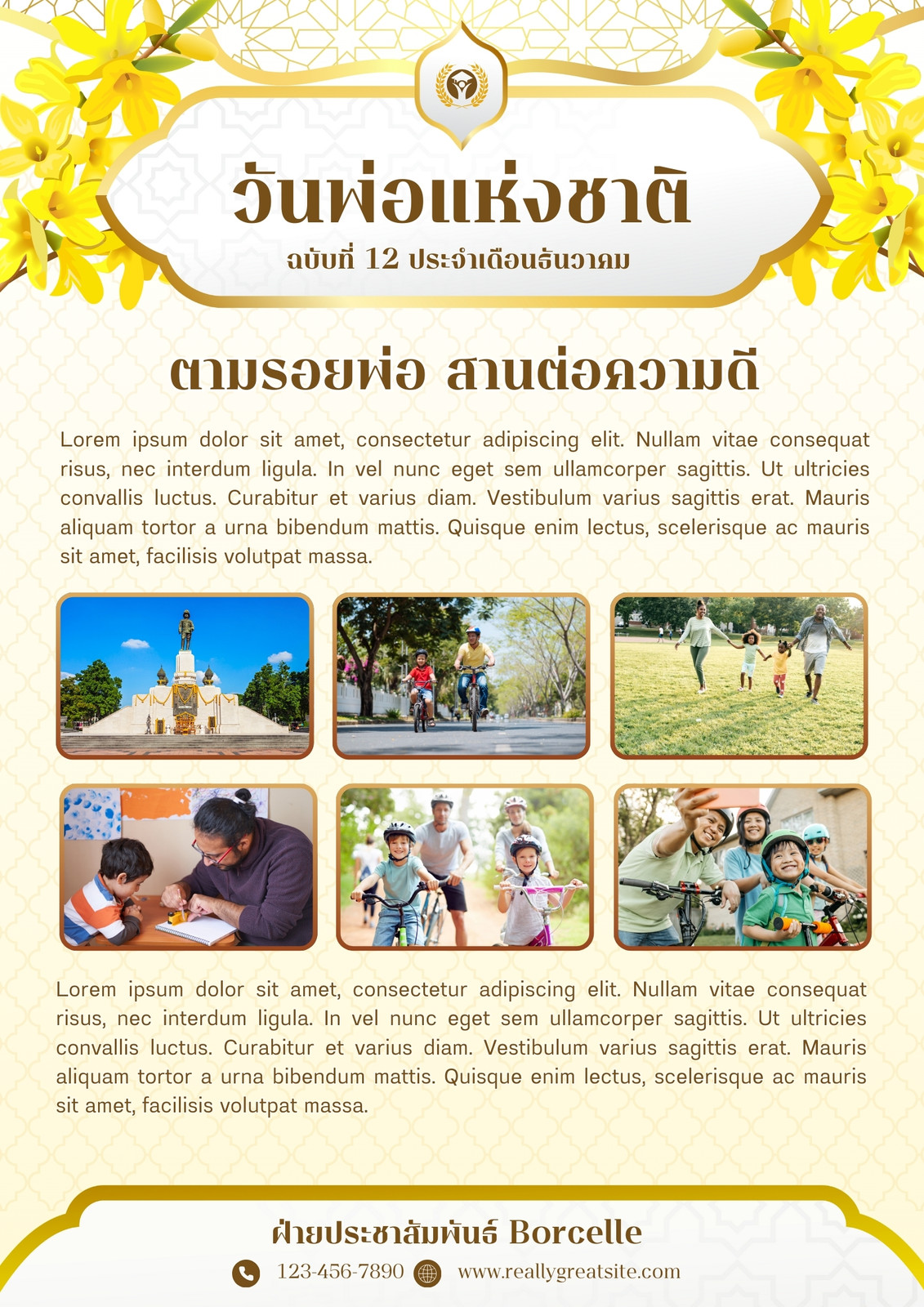 วันพ่อแห่งชาติ

ฉบับที่ 12 ประจำเดือนธันวาคม

ตามรอยพ่อ สานต่อความดี

Lorem ipsum dolor sit amet, consectetur adipiscing elit. Nullam vitae consequat risus, nec interdum ligula. In vel nunc eget sem ullamcorper sagittis. Ut ultricies convallis luctus. Curabitur et varius diam. Vestibulum varius sagittis erat. Mauris aliquam tortor a urna bibendum mattis. Quisque enim lectus, scelerisque ac mauris sit amet, facilisis volutpat massa.

Lorem ipsum dolor sit amet, consectetur adipiscing elit. Nullam vitae consequat risus, nec interdum ligula. In vel nunc eget sem ullamcorper sagittis. Ut ultricies convallis luctus. Curabitur et varius diam. Vestibulum varius sagittis erat. Mauris aliquam tortor a urna bibendum mattis. Quisque enim lectus, scelerisque ac mauris sit amet, facilisis volutpat massa.

ฝ่ายประชาสัมพันธ์ Borcelle

123-456-7890 www.reallygreatsite.com